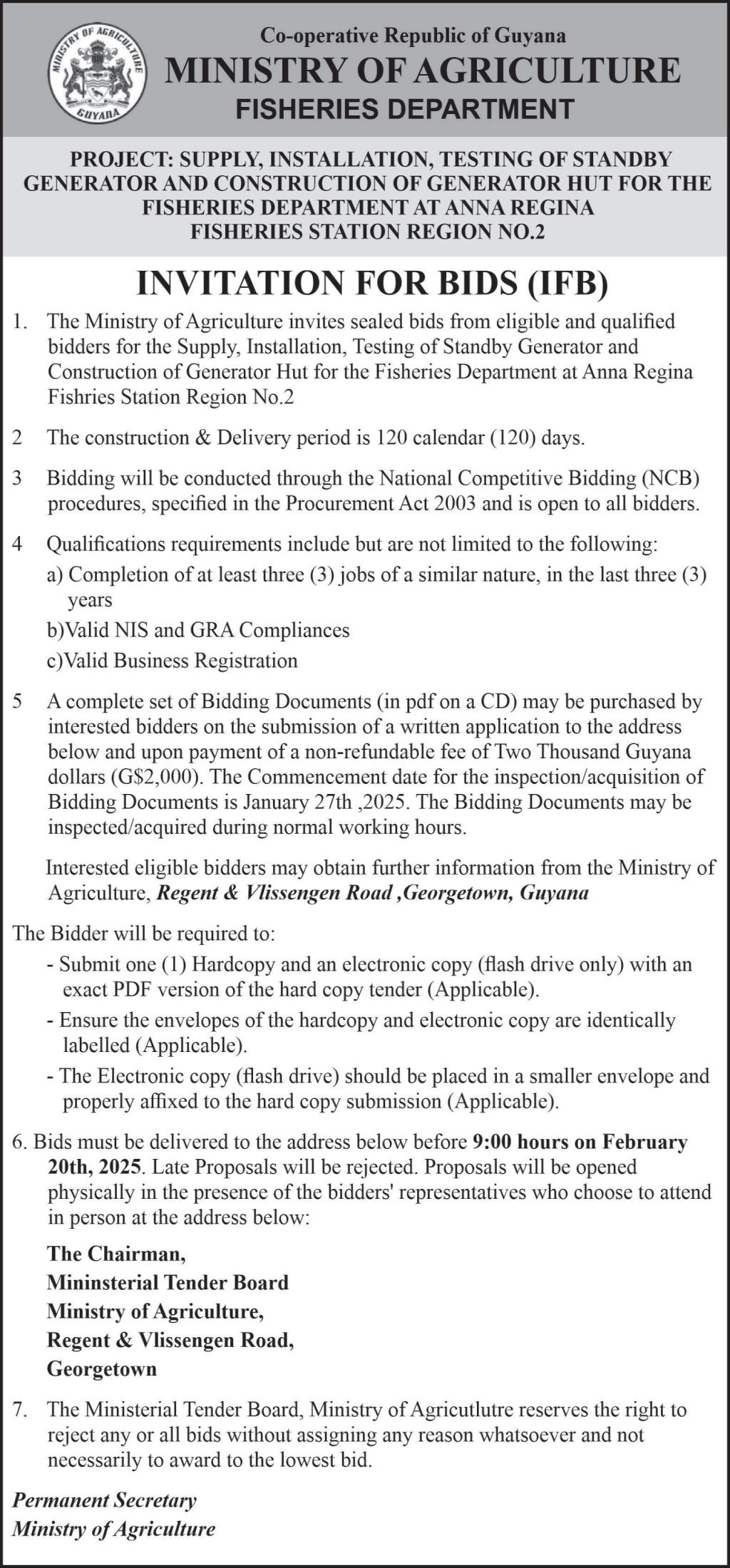 MINISTRY OF AGRICULTURE
GUYANA

Co-operative Republic of Guyana
MINISTRY OF AGRICULTURE
FISHERIES DEPARTMENT

PROJECT: SUPPLY, INSTALLATION, TESTING OF STANDBY GENERATOR AND CONSTRUCTION OF GENERATOR HUT FOR THE FISHERIES DEPARTMENT AT ANNA REGINA FISHERIES STATION REGION NO.2

INVITATION FOR BIDS (IFB)

1. The Ministry of Agriculture invites sealed bids from eligible and qualified bidders for the Supply, Installation, Testing of Standby Generator and Construction of Generator Hut for the Fisheries Department at Anna Regina Fishries Station Region No.2

2 The construction & Delivery period is 120 calendar (120) days.

3 Bidding will be conducted through the National Competitive Bidding (NCB) procedures, specified in the Procurement Act 2003 and is open to all bidders.

4 Qualifications requirements include but are not limited to the following:
a) Completion of at least three (3) jobs of a similar nature, in the last three (3) years
b)Valid NIS and GRA Compliances
c)Valid Business Registration

5 A complete set of Bidding Documents (in pdf on a CD) may be purchased by interested bidders on the submission of a written application to the address below and upon payment of a non-refundable fee of Two Thousand Guyana dollars (G$2,000). The Commencement date for the inspection/acquisition of Bidding Documents is January 27th ,2025. The Bidding Documents may be inspected/acquired during normal working hours.

Interested eligible bidders may obtain further information from the Ministry of Agriculture, Regent & Vlissengen Road ,Georgetown, Guyana

The Bidder will be required to:
- Submit one (1) Hardcopy and an electronic copy (flash drive only) with an exact PDF version of the hard copy tender (Applicable).
- Ensure the envelopes of the hardcopy and electronic copy are identically labelled (Applicable).
- The Electronic copy (flash drive) should be placed in a smaller envelope and properly affixed to the hard copy submission (Applicable).

6. Bids must be delivered to the address below before 9:00 hours on February 20th, 2025. Late Proposals will be rejected. Proposals will be opened physically in the presence of the bidders' representatives who choose to attend in person at the address below:

The Chairman,
Mininsterial Tender Board
Ministry of Agriculture,
Regent & Vlissengen Road,
Georgetown

7. The Ministerial Tender Board, Ministry of Agricutlutre reserves the right to reject any or all bids without assigning any reason whatsoever and not necessarily to award to the lowest bid.

Permanent Secretary
Ministry of Agriculture